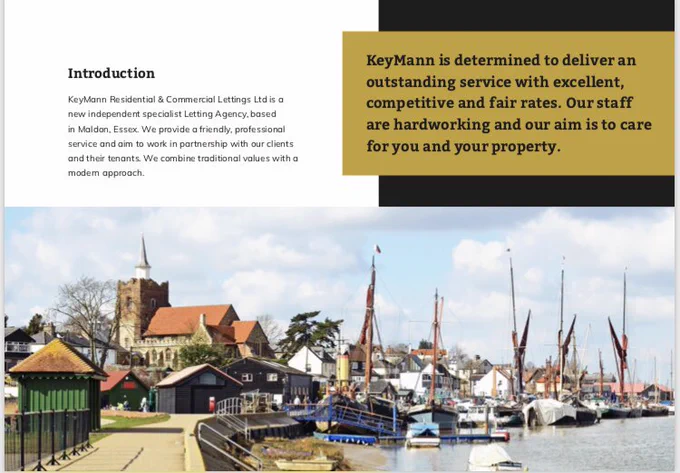 Introduction

KeyMann Residential & Commercial Lettings Ltd is a new independent specialist Letting Agency, based in Maldon, Essex. We provide a friendly, professional service and aim to work in partnership with our clients and their tenants. We combine traditional values with a modern approach.

KeyMann is determined to deliver an outstanding service with excellent, competitive and fair rates. Our staff are hardworking and our aim is to care for you and your property.